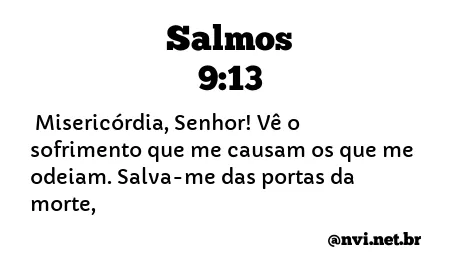 Salmos
9:13

Misericórdia, Senhor! Vê o sofrimento que me causam os que me odeiam. Salva-me das portas da morte,

@nvi.net.br